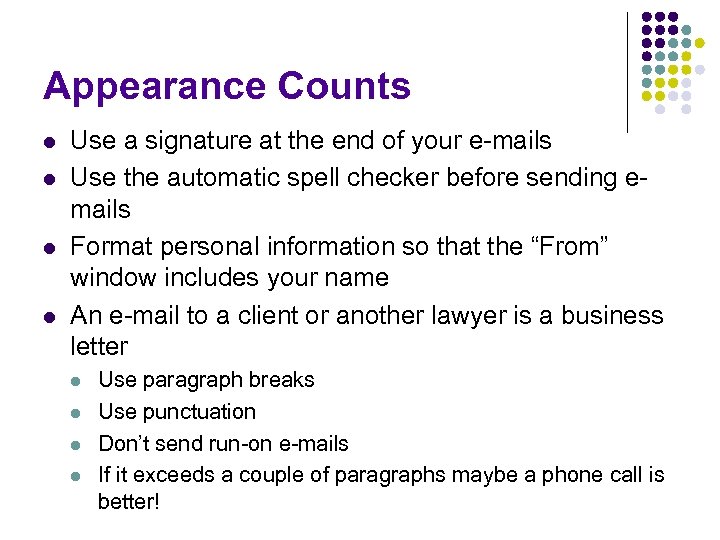 Appearance Counts

• Use a signature at the end of your e-mails
• Use the automatic spell checker before sending e-mails
• Format personal information so that the "From" window includes your name
• An e-mail to a client or another lawyer is a business letter
• Use paragraph breaks
• Use punctuation
• Don't send run-on e-mails
• If it exceeds a couple of paragraphs maybe a phone call is better!